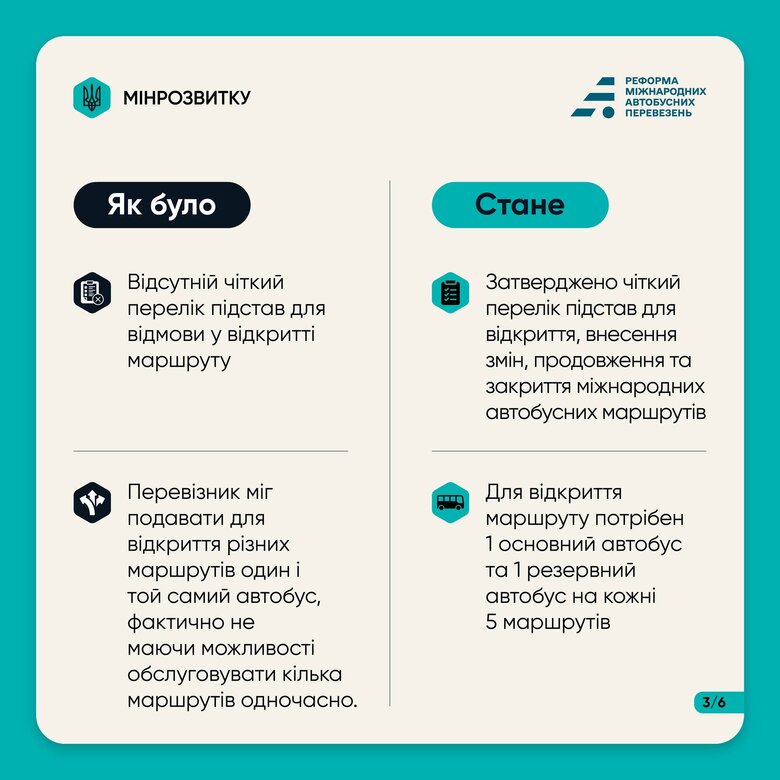 МІНРОЗВИТКУ

РЕФОРМА МІЖНАРОДНИХ АВТОБУСНИХ ПЕРЕВЕЗЕНЬ

Як було

Відсутній чіткий перелік підстав для відмови у відкритті маршруту

Перевізник міг подавати для відкриття різних маршрутів один і той самий автобус, фактично не маючи можливості обслуговувати кілька маршрутів одночасно.

Стане

Затверджено чіткий перелік підстав для відкриття, внесення змін, продовження та закриття міжнародних автобусних маршрутів

Для відкриття маршруту потрібен 1 основний автобус та 1 резервний автобус на кожні 5 маршрутів

3/6